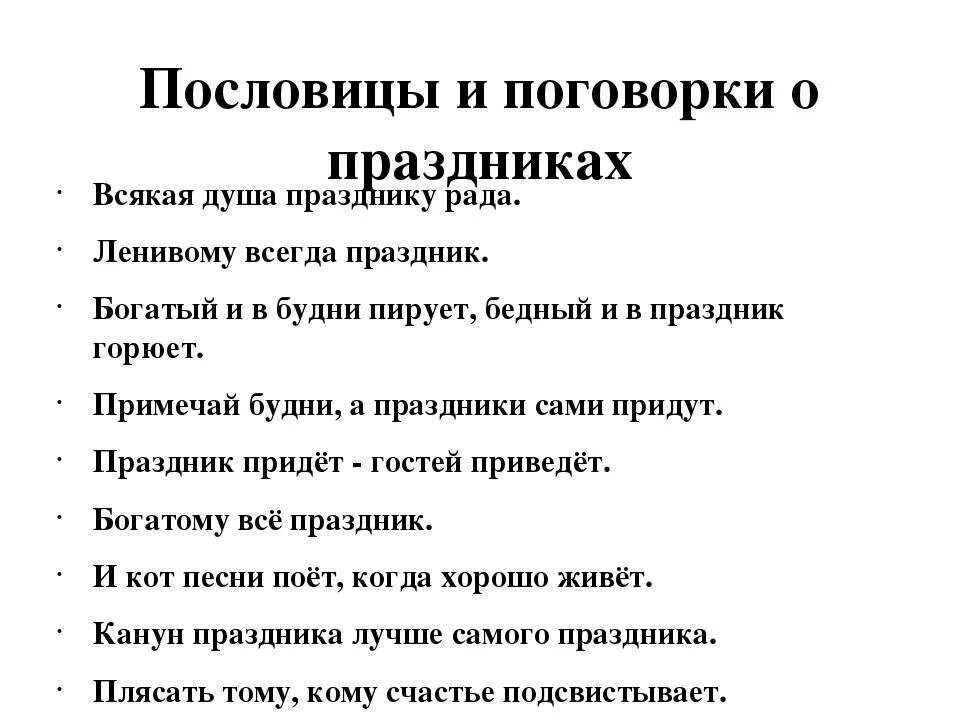 Пословицы и поговорки о праздниках

· Всякая душа празднику рада.

· Ленивому всегда праздник.

· Богатый и в будни пирует, бедный и в праздник горюет.

· Примечай будни, а праздники сами придут.

· Праздник придёт - гостей приведёт.

· Богатому всё праздник.

· И кот песни поёт, когда хорошо живёт.

· Канун праздника лучше самого праздника.

· Плясать тому, кому счастье подсвистывает.